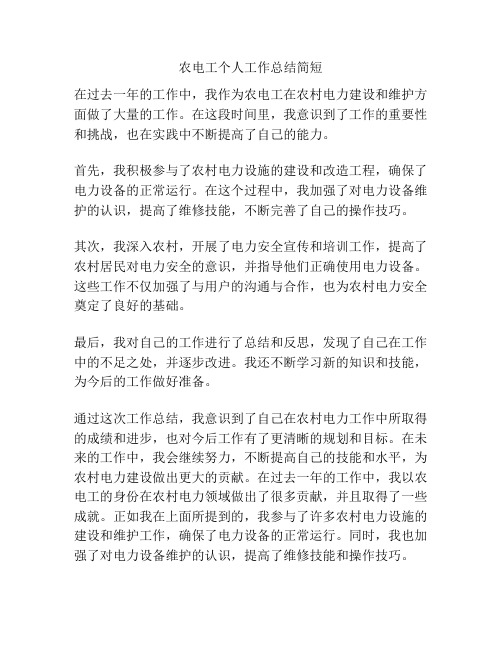 农电工个人工作总结简短

在过去一年的工作中，我作为农电工在农村电力建设和维护方面做了大量的工作。在这段时间里，我意识到了工作的重要性和挑战，也在实践中不断提高了自己的能力。

首先，我积极参与了农村电力设施的建设和改造工程，确保了电力设备的正常运行。在这个过程中，我加强了对电力设备维护的认识，提高了维修技能，不断完善了自己的操作技巧。

其次，我深入农村，开展了电力安全宣传和培训工作，提高了农村居民对电力安全的意识，并指导他们正确使用电力设备。这些工作不仅加强了与用户的沟通与合作，也为农村电力安全奠定了良好的基础。

最后，我对自己的工作进行了总结和反思，发现了自己在工作中的不足之处，并逐步改进。我还不断学习新的知识和技能，为今后的工作做好准备。

通过这次工作总结，我意识到了自己在农村电力工作中所取得的成绩和进步，也对今后工作有了更清晰的规划和目标。在未来的工作中，我会继续努力，不断提高自己的技能和水平，为农村电力建设做出更大的贡献。在过去一年的工作中，我以农电工的身份在农村电力领域做出了很多贡献，并且取得了一些成就。正如我在上面所提到的，我参与了许多农村电力设施的建设和维护工作，确保了电力设备的正常运行。同时，我也加强了对电力设备维护的认识，提高了维修技能和操作技巧。